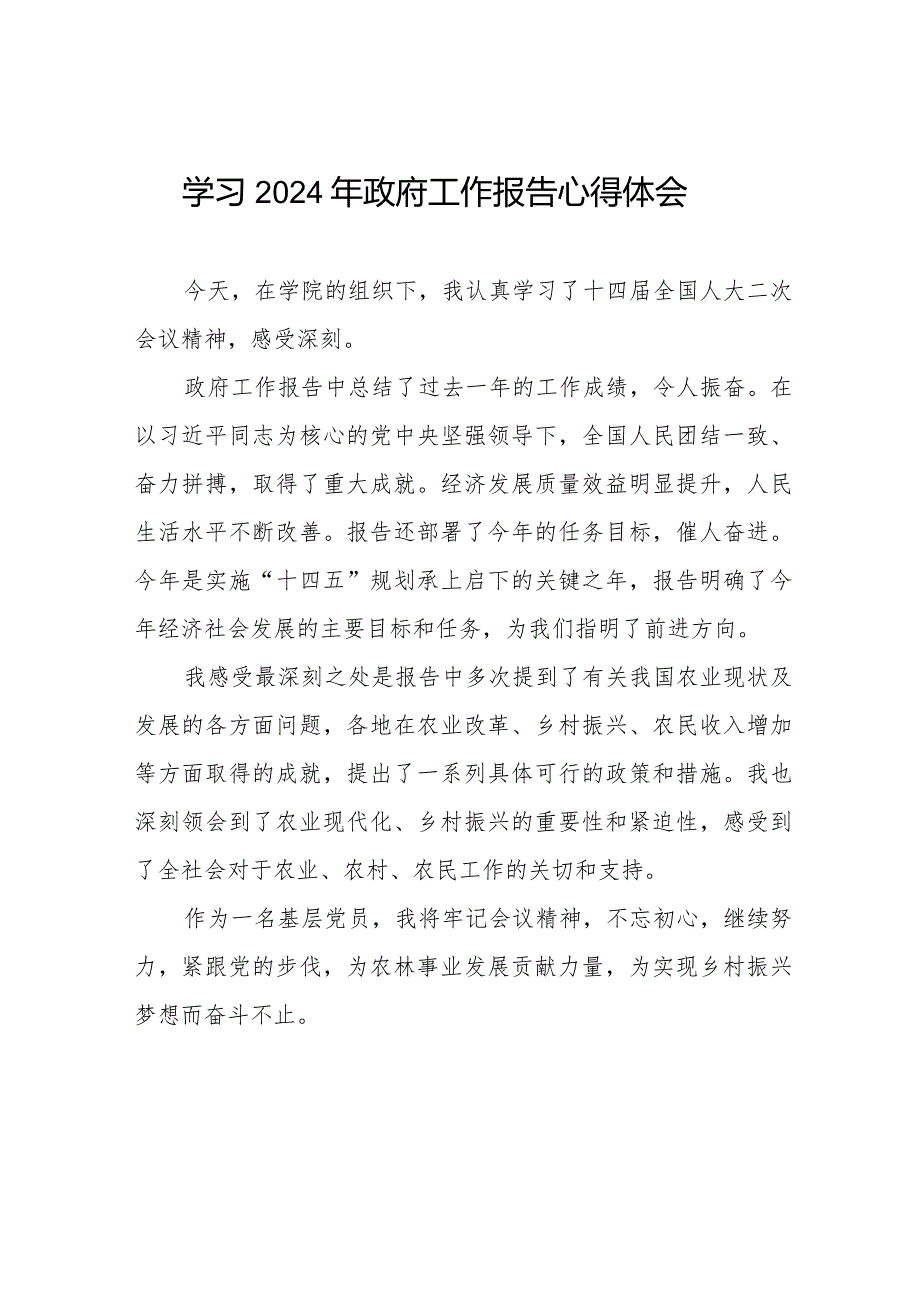 学习2024年政府工作报告心得体会

今天，在学院的组织下，我认真学习了十四届全国人大二次会议精神，感受深刻。

政府工作报告中总结了过去一年的工作成绩，令人振奋。在以习近平同志为核心的党中央坚强领导下，全国人民团结一致、奋力拼搏，取得了重大成就。经济发展质量效益明显提升，人民生活水平不断改善。报告还部署了今年的任务目标，催人奋进。今年是实施“十四五”规划承上启下的关键之年，报告明确了今年经济社会发展的主要目标和任务，为我们指明了前进方向。

我感受最深刻之处是报告中多次提到了有关我国农业现状及发展的各方面问题，各地在农业改革、乡村振兴、农民收入增加等方面取得的成就，提出了一系列具体可行的政策和措施。我也深刻领会到了农业现代化、乡村振兴的重要性和紧迫性，感受到了全社会对于农业、农村、农民工作的关切和支持。

作为一名基层党员，我将牢记会议精神，不忘初心，继续努力，紧跟党的步伐，为农林事业发展贡献力量，为实现乡村振兴梦想而奋斗不止。